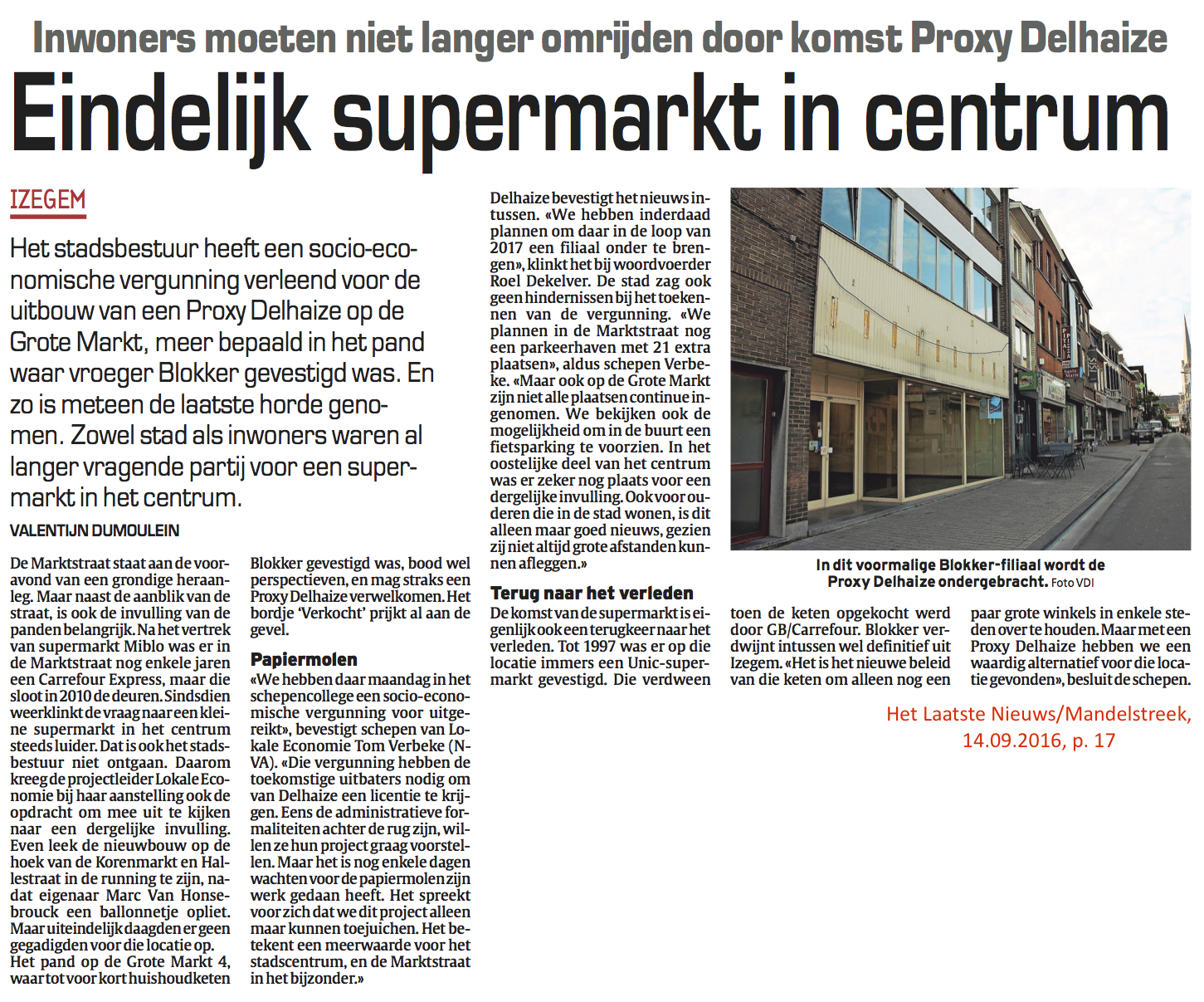 Inwoners moeten niet langer omrijden door komst Proxy Delhaize

Eindelijk supermarkt in centrum

IZEGEM

Het stadsbestuur heeft een socio-economische vergunning verleend voor de uitbouw van een Proxy Delhaize op de Grote Markt, meer bepaald in het pand waar vroeger Blokker gevestigd was. En zo is meteen de laatste horde genomen. Zowel stad als inwoners waren al langer vragende partij voor een supermarkt in het centrum.

VALENTIJN DUMOULEIN

De Marktstraat staat aan de vooravond van een grondige heraanleg. Maar naast de aanblik van de straat, is ook de invulling van de panden belangrijk. Na het vertrek van supermarkt Miblo was er in de Marktstraat nog enkele jaren een Carrefour Express, maar die sloot in 2010 de deuren. Sindsdien weerklinkt de vraag naar een kleine supermarkt in het centrum steeds luider. Dat is ook het stadsbestuur niet ontgaan. Daarom kreeg de projectleider Lokale Economie bij haar aanstelling ook de opdracht om mee uit te kijken naar een dergelijke invulling. Even leek de nieuwbouw op de hoek van de Korenmarkt en Hallestraat in de running te zijn, nadat eigenaar Marc Van Honsebrouck een ballonnetje opliet. Maar uiteindelijk daagden er geen gegadigden voor die locatie op. Het pand op de Grote Markt 4, waar tot voor kort huishoudketen Blokker gevestigd was, bood wel perspectieven, en mag straks een Proxy Delhaize verwelkomen. Het bordje 'Verkocht' prijkt al aan de gevel.

Papiermolen

«We hebben daar maandag in het schepencollege een socio-economische vergunning voor uitgereikt», bevestigt schepen van Lokale Economie Tom Verbeke (N-VA). «Die vergunning hebben de toekomstige uitbaters nodig om van Delhaize een licentie te krijgen. Eens de administratieve formaliteiten achter de rug zijn, willen ze hun project graag voorstellen. Maar het is nog enkele dagen wachten voor de papiermolen zijn werk gedaan heeft. Het spreekt voor zich dat we dit project alleen maar kunnen toejuichen. Het betekent een meerwaarde voor het stadscentrum, en de Marktstraat in het bijzonder.»

Delhaize bevestigt het nieuws intussen. «We hebben inderdaad plannen om daar in de loop van 2017 een filiaal onder te brengen», klinkt het bij woordvoerder Roel Dekelver. De stad zag ook geen hindernissen bij het toekennen van de vergunning. «We plannen in de Marktstraat nog een parkeerhaven met 21 extra plaatsen», aldus schepen Verbeke. «Maar ook op de Grote Markt zijn niet alle plaatsen continue ingenomen. We bekijken ook de mogelijkheid om in de buurt een fietsparking te voorzien. In het oostelijke deel van het centrum was er zeker nog plaats voor een dergelijke invulling. Ook voor ouderen die in de stad wonen, is dit alleen maar goed nieuws, gezien zij niet altijd grote afstanden kunnen afleggen.»

Terug naar het verleden

De komst van de supermarkt is eigenlijk ook een terugkeer naar het verleden. Tot 1997 was er op die locatie immers een Unic-supermarkt gevestigd. Die verdween toen de keten opgekocht werd door GB/Carrefour. Blokker verdwijnt intussen wel definitief uit Izegem. «Het is het nieuwe beleid van die keten om alleen nog een paar grote winkels in enkele steden over te houden. Maar met een Proxy Delhaize hebben we een waardig alternatief voor die locatie gevonden», besluit de schepen.

In dit voormalige Blokker-filiaal wordt de Proxy Delhaize ondergebracht. Foto VDI

Het Laatste Nieuws/Mandelstreek, 14.09.2016, p. 17